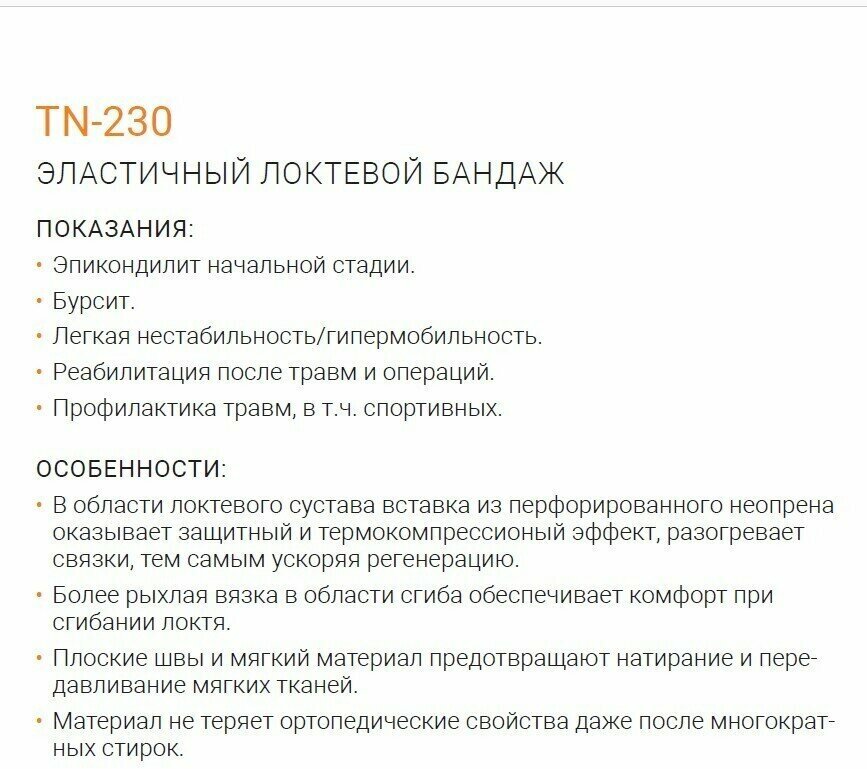 TN-230

ЭЛАСТИЧНЫЙ ЛОКТЕВОЙ БАНДАЖ

ПОКАЗАНИЯ:

• Эпикондилит начальной стадии.
• Бурсит.
• Легкая нестабильность/гипермобильность.
• Реабилитация после травм и операций.
• Профилактика травм, в т.ч. спортивных.

ОСОБЕННОСТИ:

• В области локтевого сустава вставка из перфорированного неопрена оказывает защитный и термокомпрессионый эффект, разогревает связки, тем самым ускоряя регенерацию.
• Более рыхлая вязка в области сгиба обеспечивает комфорт при сгибании локтя.
• Плоские швы и мягкий материал предотвращают натирание и передавливание мягких тканей.
• Материал не теряет ортопедические свойства даже после многократных стирок.